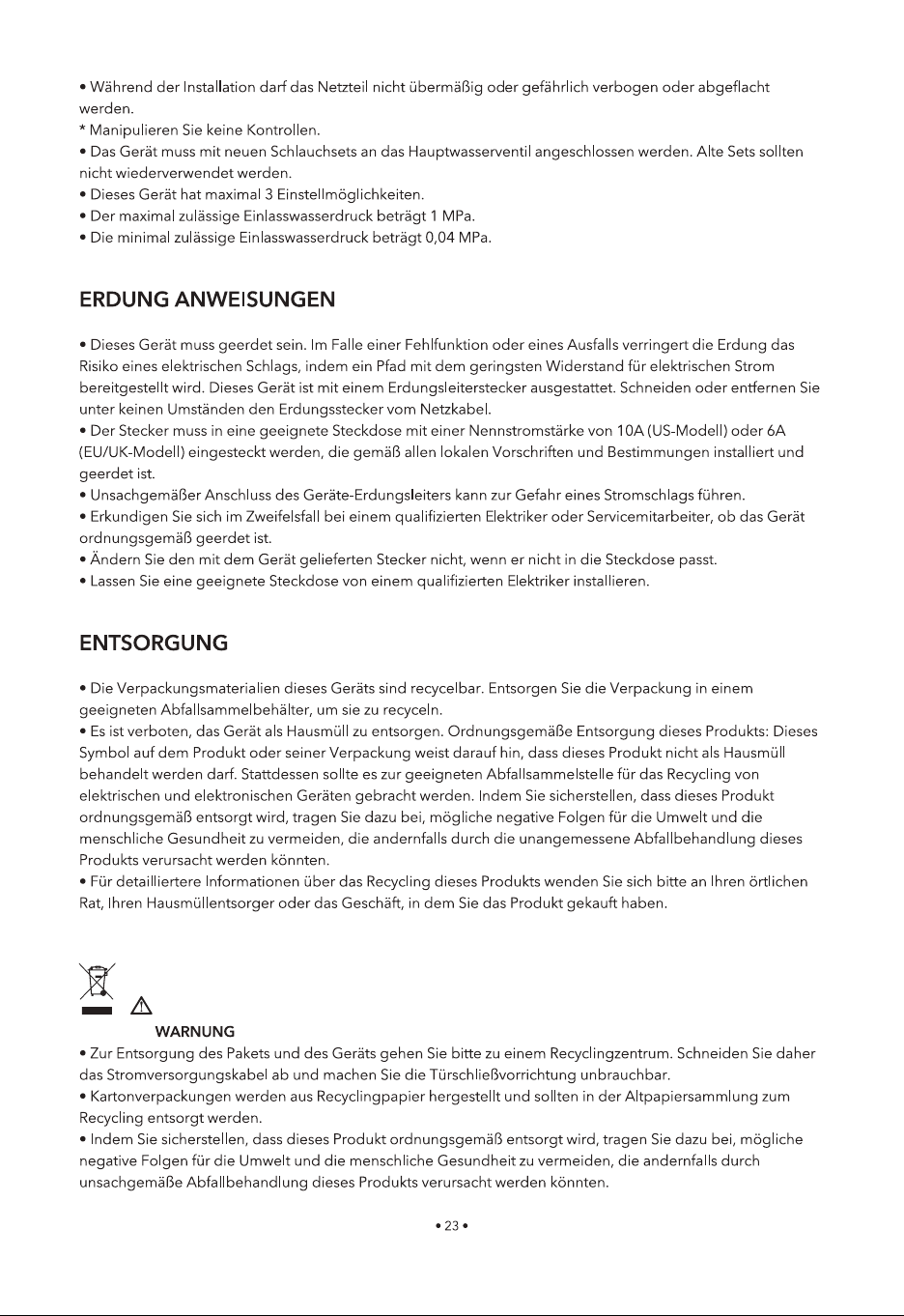 • Während der Installation darf das Netzteil nicht übermäßig oder gefährlich verbogen oder abgeflacht werden.
* Manipulieren Sie keine Kontrollen.
• Das Gerät muss mit neuen Schlauchsets an das Hauptwasserventil angeschlossen werden. Alte Sets sollten nicht wiederverwendet werden.
• Dieses Gerät hat maximal 3 Einstellmöglichkeiten.
• Der maximal zulässige Einlasswasserdruck beträgt 1 MPa.
• Die minimal zulässige Einlasswasserdruck beträgt 0,04 MPa.

ERDUNG ANWEISUNGEN

• Dieses Gerät muss geerdet sein. Im Falle einer Fehlfunktion oder eines Ausfalls verringert die Erdung das Risiko eines elektrischen Schlags, indem ein Pfad mit dem geringsten Widerstand für elektrischen Strom bereitgestellt wird. Dieses Gerät ist mit einem Erdungsleiterstecker ausgestattet. Schneiden oder entfernen Sie unter keinen Umständen den Erdungsstecker vom Netzkabel.
• Der Stecker muss in eine geeignete Steckdose mit einer Nennstromstärke von 10A (US-Modell) oder 6A (EU/UK-Modell) eingesteckt werden, die gemäß allen lokalen Vorschriften und Bestimmungen installiert und geerdet ist.
• Unsachgemäßer Anschluss des Geräte-Erdungsleiters kann zur Gefahr eines Stromschlags führen.
• Erkundigen Sie sich im Zweifelsfall bei einem qualifizierten Elektriker oder Servicemitarbeiter, ob das Gerät ordnungsgemäß geerdet ist.
• Ändern Sie den mit dem Gerät gelieferten Stecker nicht, wenn er nicht in die Steckdose passt.
• Lassen Sie eine geeignete Steckdose von einem qualifizierten Elektriker installieren.

ENTSORGUNG

• Die Verpackungsmaterialien dieses Geräts sind recycelbar. Entsorgen Sie die Verpackung in einem geeigneten Abfallsammelbehälter, um sie zu recyceln.
• Es ist verboten, das Gerät als Hausmüll zu entsorgen. Ordnungsgemäße Entsorgung dieses Produkts: Dieses Symbol auf dem Produkt oder seiner Verpackung weist darauf hin, dass dieses Produkt nicht als Hausmüll behandelt werden darf. Stattdessen sollte es zur geeigneten Abfallsammelstelle für das Recycling von elektrischen und elektronischen Geräten gebracht werden. Indem Sie sicherstellen, dass dieses Produkt ordnungsgemäß entsorgt wird, tragen Sie dazu bei, mögliche negative Folgen für die Umwelt und die menschliche Gesundheit zu vermeiden, die andernfalls durch die unangemessene Abfallbehandlung dieses Produkts verursacht werden könnten.
• Für detailliertere Informationen über das Recycling dieses Produkts wenden Sie sich bitte an Ihren örtlichen Rat, Ihren Hausmüllentsorger oder das Geschäft, in dem Sie das Produkt gekauft haben.

WARNUNG
• Zur Entsorgung des Pakets und des Geräts gehen Sie bitte zu einem Recyclingzentrum. Schneiden Sie daher das Stromversorgungskabel ab und machen Sie die Türschließvorrichtung unbrauchbar.
• Kartonverpackungen werden aus Recyclingpapier hergestellt und sollten in der Altpapiersammlung zum Recycling entsorgt werden.
• Indem Sie sicherstellen, dass dieses Produkt ordnungsgemäß entsorgt wird, tragen Sie dazu bei, mögliche negative Folgen für die Umwelt und die menschliche Gesundheit zu vermeiden, die andernfalls durch unsachgemäße Abfallbehandlung dieses Produkts verursacht werden könnten.

• 23 •